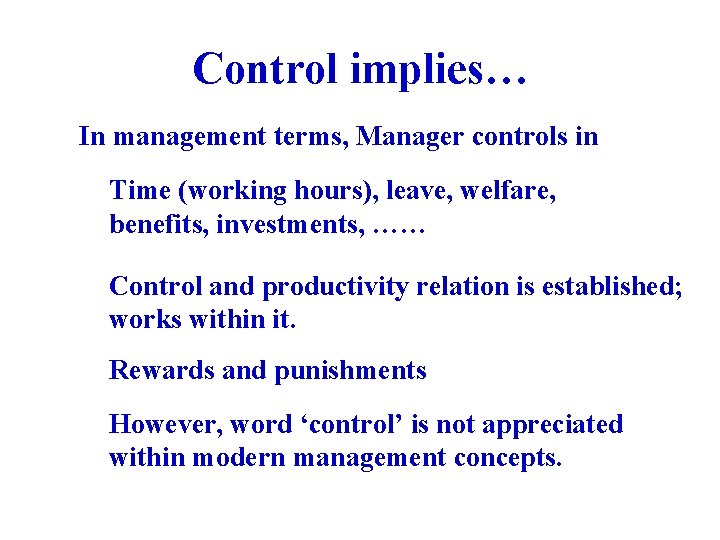 Control implies…

In management terms, Manager controls in

Time (working hours), leave, welfare, benefits, investments, ……

Control and productivity relation is established; works within it.

Rewards and punishments

However, word ‘control’ is not appreciated within modern management concepts.